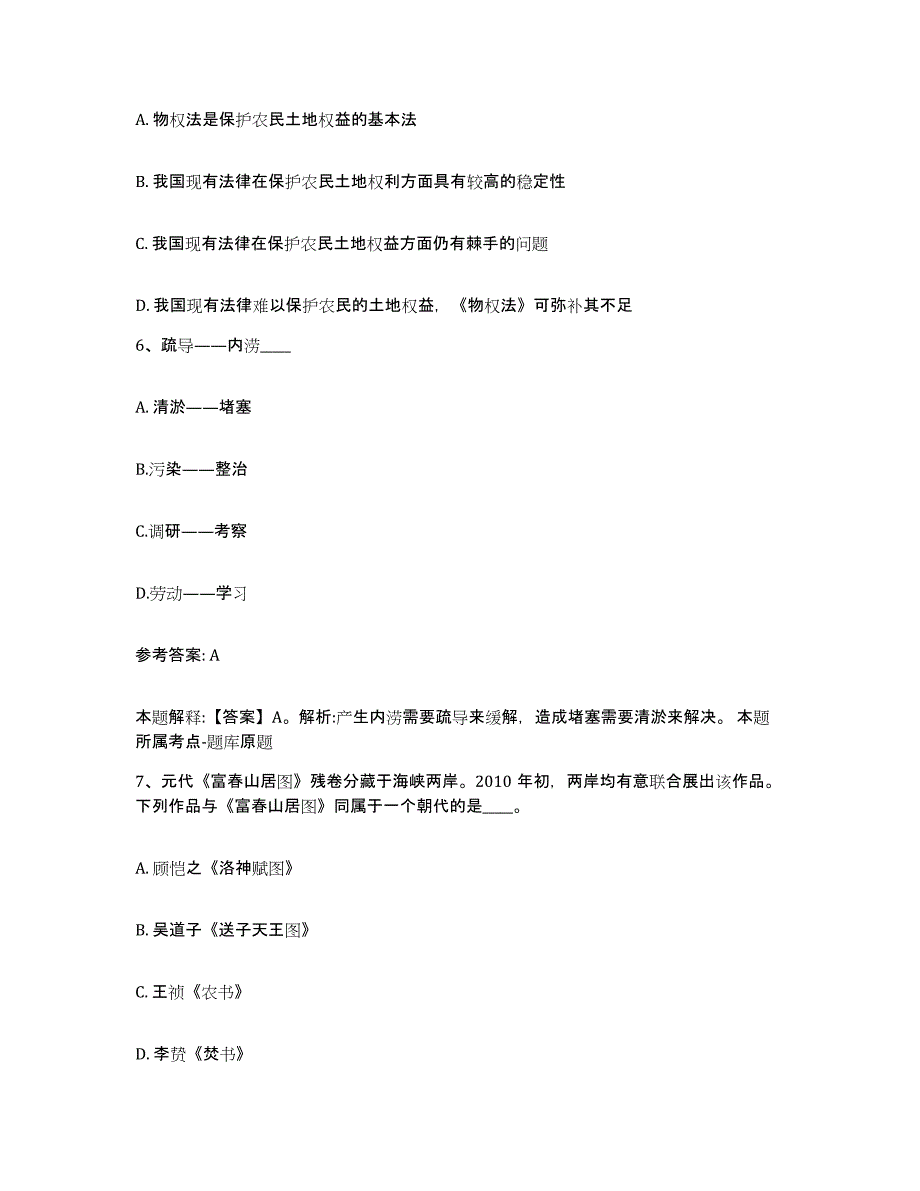 A. 物权法是保护农民土地权益的基本法

B. 我国现有法律在保护农民土地权利方面具有较高的稳定性

C. 我国现有法律在保护农民土地权益方面仍有棘手的问题

D. 我国现有法律难以保护农民的土地权益，《物权法》可弥补其不足

6、疏导——内涝____

A. 清淤——堵塞

B.污染——整治

C.调研——考察

D.劳动——学习

参考答案: A

本题解释:【答案】A。解析:产生内涝需要疏导来缓解，造成堵塞需要清淤来解决。 本题所属考点-题库原题

7、元代《富春山居图》残卷分藏于海峡两岸。2010 年初，两岸均有意联合展出该作品。下列作品与《富春山居图》同属于一个朝代的是____。

A. 顾恺之《洛神赋图》

B. 吴道子《送子天王图》

C. 王祯《农书》

D. 李贽《焚书》